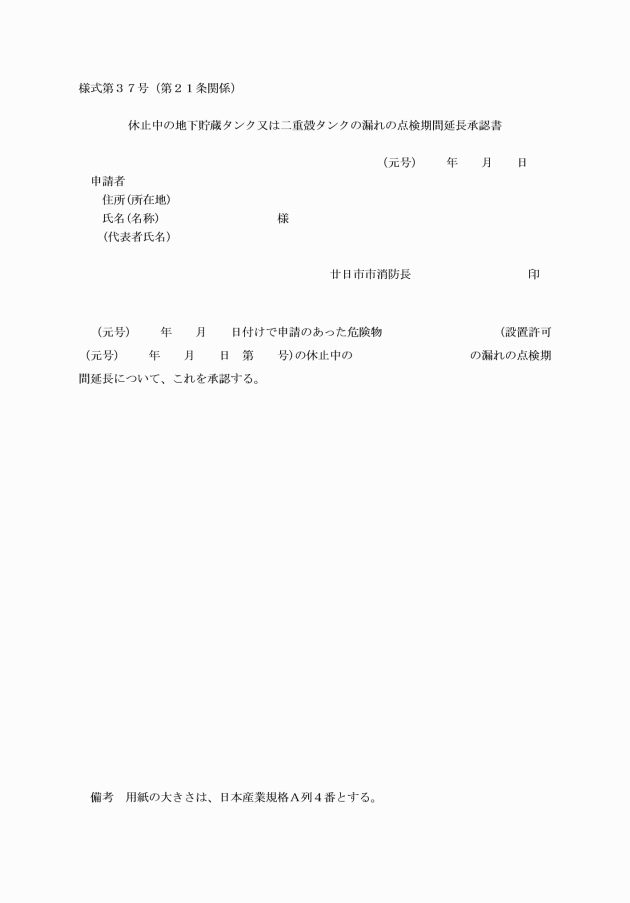 様式第３７号（第２１条関係）

休止中の地下貯蔵タンク又は二重殻タンクの漏れの点検期間延長承認書

（元号）　　年　　月　　日

申請者
住所(所在地)
氏名(名称)　　　　　　　様
(代表者氏名)

廿日市市消防長　　　　　　　印

（元号）　　年　　月　　日付けで申請のあった危険物　　　　　　（設置許可（元号）　　年　　月　　日　第　　号)の休止中の　　　　　　の漏れの点検期間延長について、これを承認する。

備考　用紙の大きさは、日本産業規格Ａ列４番とする。